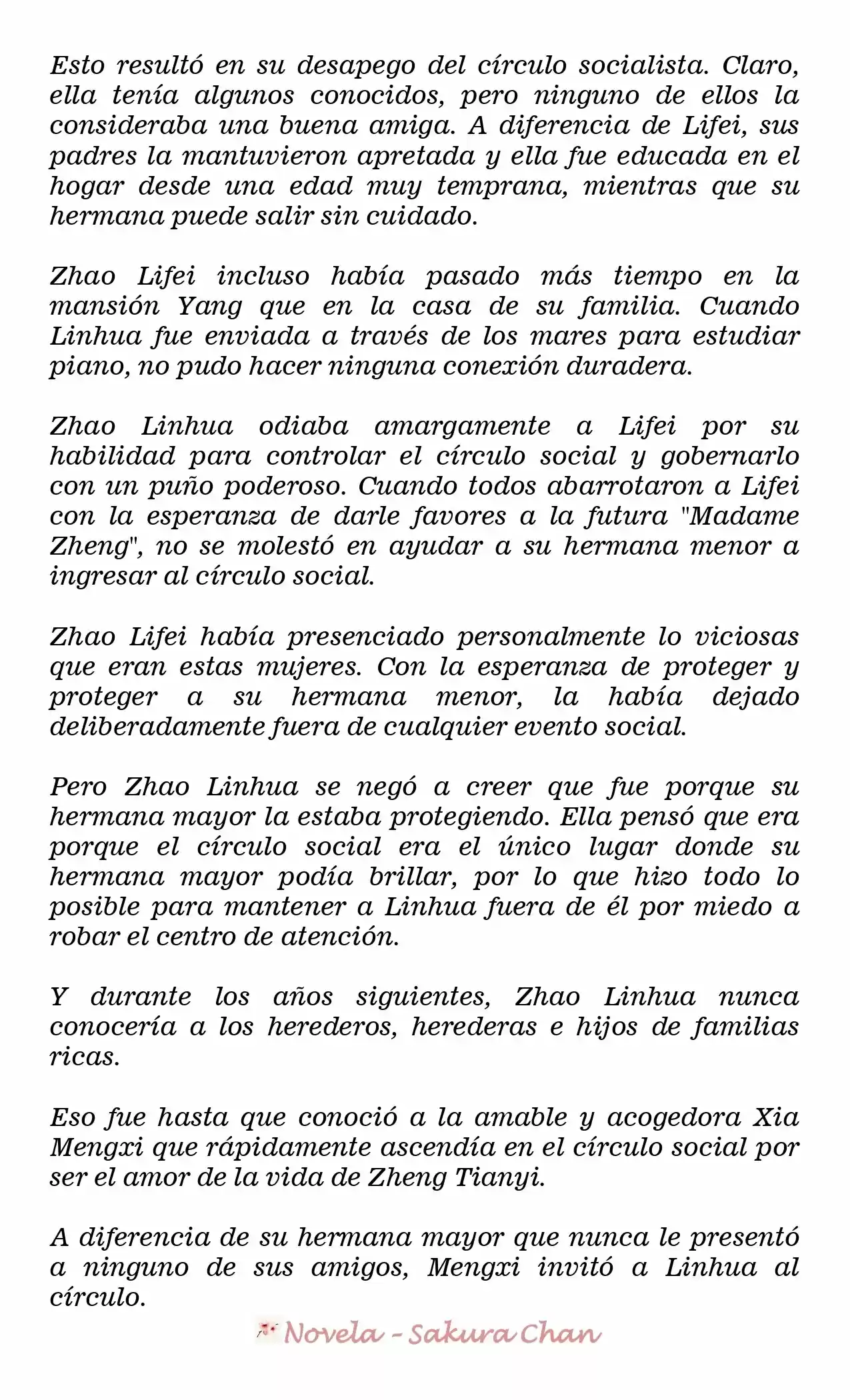 Esto resultó en su desapego del círculo socialista. Claro, ella tenía algunos conocidos, pero ninguno de ellos la consideraba una buena amiga. A diferencia de Lifei, sus padres la mantuvieron apretada y ella fue educada en el hogar desde una edad muy temprana, mientras que su hermana puede salir sin cuidado.

Zhao Lifei incluso había pasado más tiempo en la mansión Yang que en la casa de su familia. Cuando Linhua fue enviada a través de los mares para estudiar piano, no pudo hacer ninguna conexión duradera.

Zhao Linhua odiaba amargamente a Lifei por su habilidad para controlar el círculo social y gobernarlo con un puño poderoso. Cuando todos abarrotaron a Lifei con la esperanza de darle favores a la futura "Madame Zheng", no se molestó en ayudar a su hermana menor a ingresar al círculo social.

Zhao Lifei había presenciado personalmente lo viciosas que eran estas mujeres. Con la esperanza de proteger y proteger a su hermana menor, la había dejado deliberadamente fuera de cualquier evento social.

Pero Zhao Linhua se negó a creer que fue porque su hermana mayor la estaba protegiendo. Ella pensó que era porque el círculo social era el único lugar donde su hermana mayor podía brillar, por lo que hizo todo lo posible para mantener a Linhua fuera de él por miedo a robar el centro de atención.

Y durante los años siguientes, Zhao Linhua nunca conocería a los herederos, herederas e hijos de familias ricas.

Eso fue hasta que conoció a la amable y acogedora Xia Mengxi que rápidamente ascendía en el círculo social por ser el amor de la vida de Zheng Tianyi.

A diferencia de su hermana mayor que nunca le presentó a ninguno de sus amigos, Mengxi invitó a Linhua al círculo.

Novela - Sakura Chan